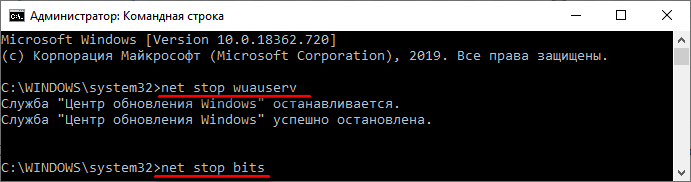 Администратор: Командная строка

Microsoft Windows [Version 10.0.18362.720]
(c) Корпорация Майкрософт (Microsoft Corporation), 2019. Все права защищены.

C:\WINDOWS\system32>net stop wuauserv
Служба "Центр обновления Windows" останавливается.
Служба "Центр обновления Windows" успешно остановлена.

C:\WINDOWS\system32>net stop bits